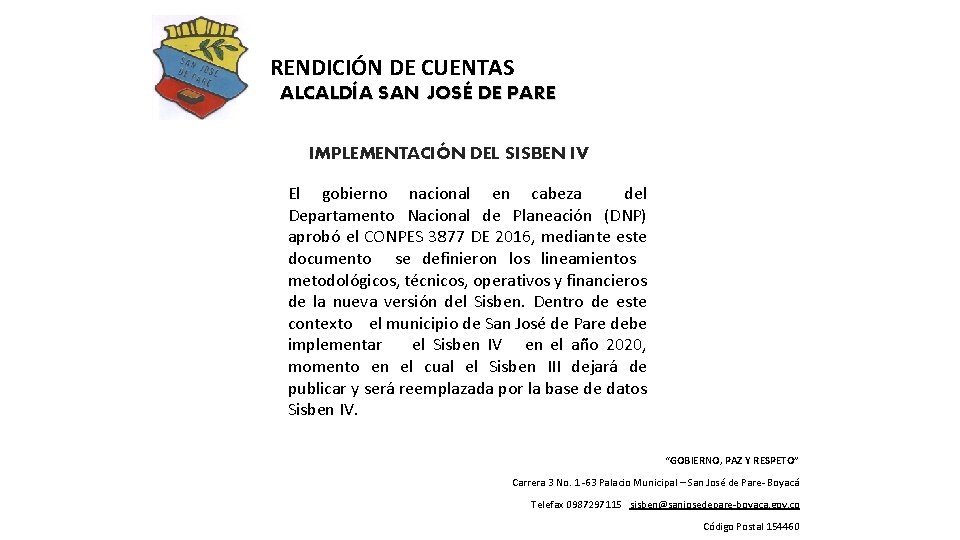 SAN JOSE DE PARE

RENDICIÓN DE CUENTAS
ALCALDÍA SAN JOSÉ DE PARE

IMPLEMENTACIÓN DEL SISBEN IV

El gobierno nacional en cabeza del Departamento Nacional de Planeación (DNP) aprobó el CONPES 3877 DE 2016, mediante este documento se definieron los lineamientos metodológicos, técnicos, operativos y financieros de la nueva versión del Sisben. Dentro de este contexto el municipio de San José de Pare debe implementar el Sisben IV en el año 2020, momento en el cual el Sisben III dejará de publicar y será reemplazada por la base de datos Sisben IV.

"GOBIERNO, PAZ Y RESPETO"

Carrera 3 No. 1-63 Palacio Municipal – San José de Pare- Boyacá

Telefax 0987297115 sisben@sanjosedepare-boyaca.gov.co

Código Postal 154460